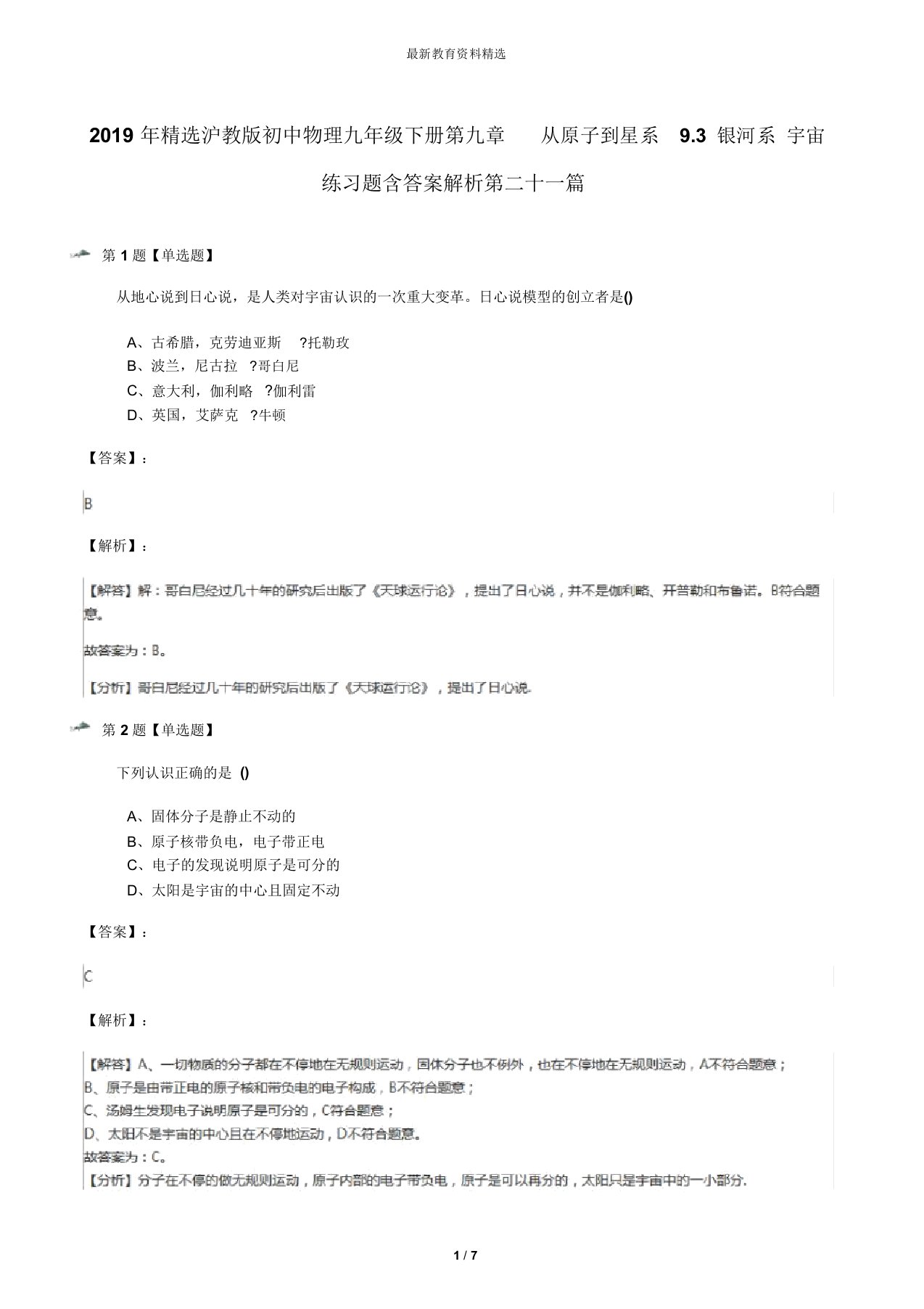 最新教育资料精选

2019 年精选沪教版初中物理九年级下册第九章　从原子到星系　9.3 银河系 宇宙练习题含答案解析第二十一篇

第 1 题【单选题】

从地心说到日心说，是人类对宇宙认识的一次重大变革。日心说模型的创立者是()

A、古希腊，克劳迪亚斯 ?托勒玫
B、波兰，尼古拉 ?哥白尼
C、意大利，伽利略 ?伽利雷
D、英国，艾萨克 ?牛顿

【答案】：

B

【解析】：

【解答】解：哥白尼经过几十年的研究后出版了《天球运行论》，提出了日心说，并不是伽利略、开普勒和布鲁诺。B符合题意。

故答案为：B。

【分析】哥白尼经过几十年的研究后出版了《天球运行论》，提出了日心说.

第 2 题【单选题】

下列认识正确的是 ()

A、固体分子是静止不动的
B、原子核带负电，电子带正电
C、电子的发现说明原子是可分的
D、太阳是宇宙的中心且固定不动

【答案】：

C

【解析】：

【解答】A、一切物质的分子都在不停地在无规则运动，固体分子也不例外，也在不停地在无规则运动，A不符合题意；
B、原子是由带正电的原子核和带负电的电子构成，B不符合题意；
C、汤姆生发现电子说明原子是可分的，C符合题意；
D、太阳不是宇宙的中心且在不停地运动，D不符合题意。
故答案为：C。
【分析】分子在不停的做无规则运动，原子内部的电子带负电，原子是可以再分的，太阳只是宇宙中的一小部分.

1 / 7